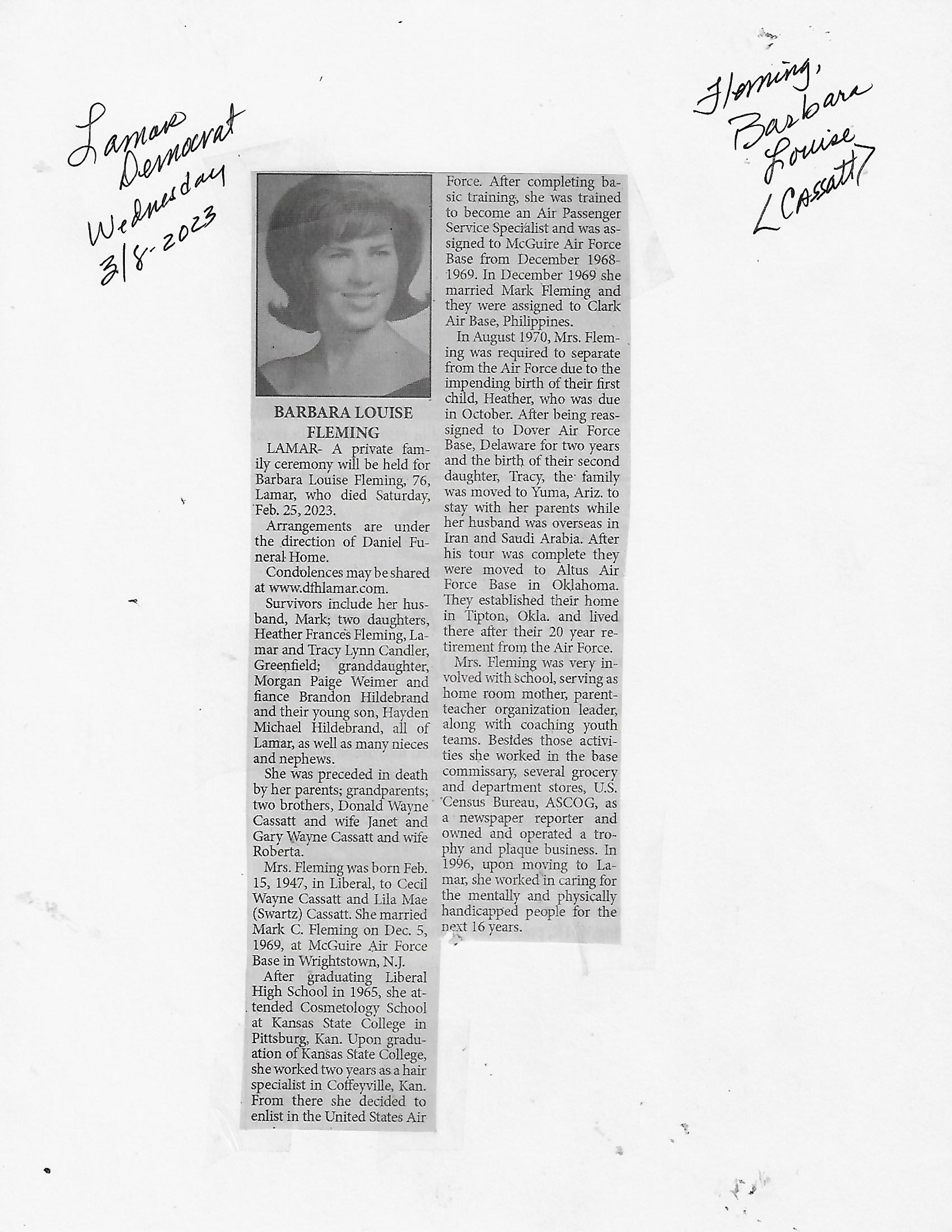 Lamar Democrat Wednesday 3/8-2023

Fleming, Barbara Louise (Cassatt)

BARBARA LOUISE FLEMING

LAMAR- A private family ceremony will be held for Barbara Louise Fleming, 76, Lamar, who died Saturday, Feb. 25, 2023.

Arrangements are under the direction of Daniel Funeral Home.

Condolences may be shared at www.dfhlamar.com.

Survivors include her husband, Mark; two daughters, Heather Frances Fleming, Lamar and Tracy Lynn Candler, Greenfield; granddaughter, Morgan Paige Weimer and fiance Brandon Hildebrand and their young son, Hayden Michael Hildebrand, all of Lamar, as well as many nieces and nephews.

She was preceded in death by her parents; grandparents; two brothers, Donald Wayne Cassatt and wife Janet and Gary Wayne Cassatt and wife Roberta.

Mrs. Fleming was born Feb. 15, 1947, in Liberal, to Cecil Wayne Cassatt and Lila Mae (Swartz) Cassatt. She married Mark C. Fleming on Dec. 5, 1969, at McGuire Air Force Base in Wrightstown, N.J.

After graduating Liberal High School in 1965, she attended Cosmetology School at Kansas State College in Pittsburg, Kan. Upon graduation of Kansas State College, she worked two years as a hair specialist in Coffeyville, Kan. From there she decided to enlist in the United States Air Force. After completing basic training, she was trained to become an Air Passenger Service Specialist and was assigned to McGuire Air Force Base from December 1968-1969. In December 1969 she married Mark Fleming and they were assigned to Clark Air Base, Philippines.

In August 1970, Mrs. Fleming was required to separate from the Air Force due to the impending birth of their first child, Heather, who was due in October. After being reassigned to Dover Air Force Base, Delaware for two years and the birth of their second daughter, Tracy, the family was moved to Yuma, Ariz. to stay with her parents while her husband was overseas in Iran and Saudi Arabia. After his tour was complete they were moved to Altus Air Force Base in Oklahoma. They established their home in Tipton, Okla. and lived there after their 20 year retirement from the Air Force.

Mrs. Fleming was very involved with school, serving as home room mother, parent-teacher organization leader, along with coaching youth teams. Besides those activities she worked in the base commissary, several grocery and department stores, U.S. Census Bureau, ASCOG, as a newspaper reporter and owned and operated a trophy and plaque business. In 1996, upon moving to Lamar, she worked in caring for the mentally and physically handicapped people for the next 16 years.